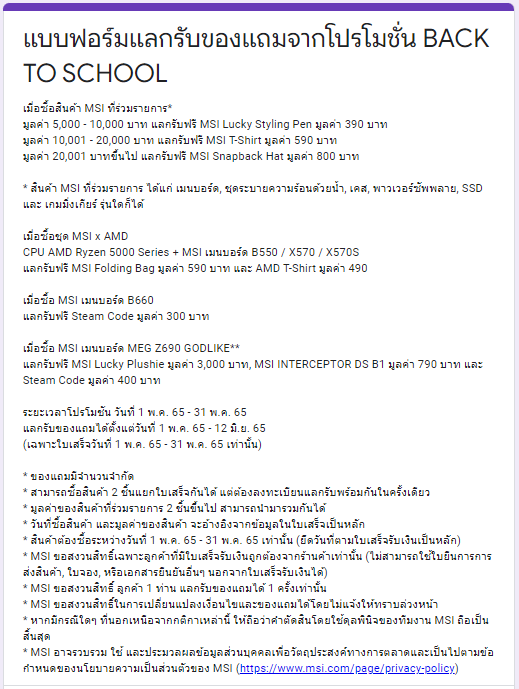 แบบฟอร์มแลกรับของแถมจากโปรโมชั่น BACK TO SCHOOL

เมื่อซื้อสินค้า MSI ที่ร่วมรายการ*
มูลค่า 5,000 - 10,000 บาท แลกรับฟรี MSI Lucky Styling Pen มูลค่า 390 บาท
มูลค่า 10,001 - 20,000 บาท แลกรับฟรี MSI T-Shirt มูลค่า 590 บาท
มูลค่า 20,001 บาทขึ้นไป แลกรับฟรี MSI Snapback Hat มูลค่า 800 บาท

* สินค้า MSI ที่ร่วมรายการ ได้แก่ เมนบอร์ด, ชุดระบายความร้อนด้วยน้ำ, เคส, พาวเวอร์ซัพพลาย, SSD และ เกมมิ่งเกียร์ รุ่นใดก็ได้

เมื่อซื้อชุด MSI x AMD
CPU AMD Ryzen 5000 Series + MSI เมนบอร์ด B550 / X570 / X570S
แลกรับฟรี MSI Folding Bag มูลค่า 590 บาท และ AMD T-Shirt มูลค่า 490

เมื่อซื้อ MSI เมนบอร์ด B660
แลกรับฟรี Steam Code มูลค่า 300 บาท

เมื่อซื้อ MSI เมนบอร์ด MEG Z690 GODLIKE**
แลกรับฟรี MSI Lucky Plushie มูลค่า 3,000 บาท, MSI INTERCEPTOR DS B1 มูลค่า 790 บาท และ Steam Code มูลค่า 400 บาท

ระยะเวลาโปรโมชั่น วันที่ 1 พ.ค. 65 - 31 พ.ค. 65
แลกรับของแถมได้ตั้งแต่วันที่ 1 พ.ค. 65 - 12 มิ.ย. 65
(เฉพาะใบเสร็จวันที่ 1 พ.ค. 65 - 31 พ.ค. 65 เท่านั้น)

* ของแถมมีจำนวนจำกัด
* สามารถซื้อสินค้า 2 ชิ้นแยกใบเสร็จกันได้ แต่ต้องลงทะเบียนแลกรับพร้อมกันในครั้งเดียว
* มูลค่าของสินค้าที่ร่วมรายการ 2 ชิ้นขึ้นไป สามารถนำมารวมกันได้
* วันที่ซื้อสินค้า และมูลค่าของสินค้า จะอ้างอิงจากข้อมูลในใบเสร็จเป็นหลัก
* สินค้าต้องซื้อระหว่างวันที่ 1 พ.ค. 65 - 31 พ.ค. 65 เท่านั้น (ยึดวันที่ตามใบเสร็จรับเงินเป็นหลัก)
* MSI ขอสงวนสิทธิ์เฉพาะลูกค้าที่มีใบเสร็จรับเงินถูกต้องจากร้านค้าเท่านั้น (ไม่สามารถใช้ใบยืนการการส่งสินค้า, ใบจอง, หรือเอกสารยืนยันอื่นๆ นอกจากใบเสร็จรับเงินได้)
* MSI ขอสงวนสิทธิ์ ลูกค้า 1 ท่าน แลกรับของแถมได้ 1 ครั้งเท่านั้น
* MSI ขอสงวนสิทธิ์ในการเปลี่ยนแปลงเงื่อนไขและของแถมได้โดยไม่แจ้งให้ทราบล่วงหน้า
* หากมีกรณีใดๆ ที่นอกเหนือจากกติกาเหล่านี้ ให้ถือว่าคำตัดสินโดยใช้ดุลพินิจของทีมงาน MSI ถือเป็นสิ้นสุด
* MSI อาจรวบรวม ใช้ และประมวลผลข้อมูลส่วนบุคคลเพื่อวัตถุประสงค์ทางการตลาดและเป็นไปตามข้อกำหนดของนโยบายความเป็นส่วนตัวของ MSI (https://www.msi.com/page/privacy-policy)